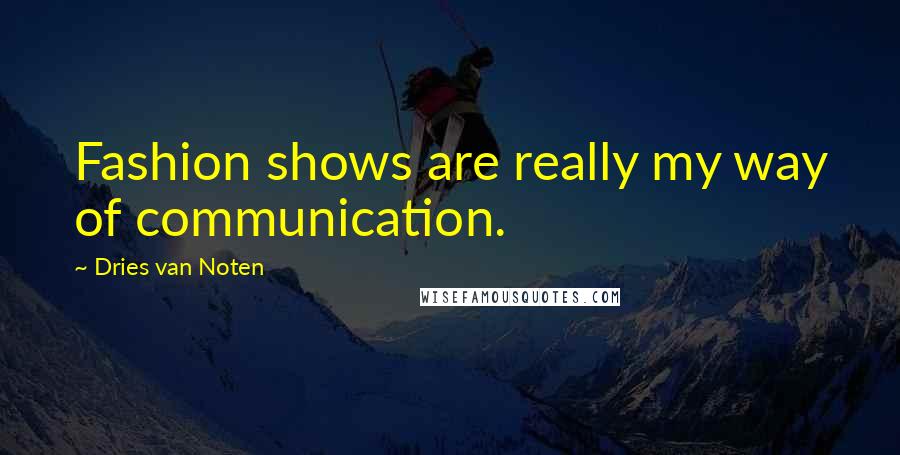 Fashion shows are really my way of communication.

~ Dries van Noten

WISEFAMOUSQUOTES.COM